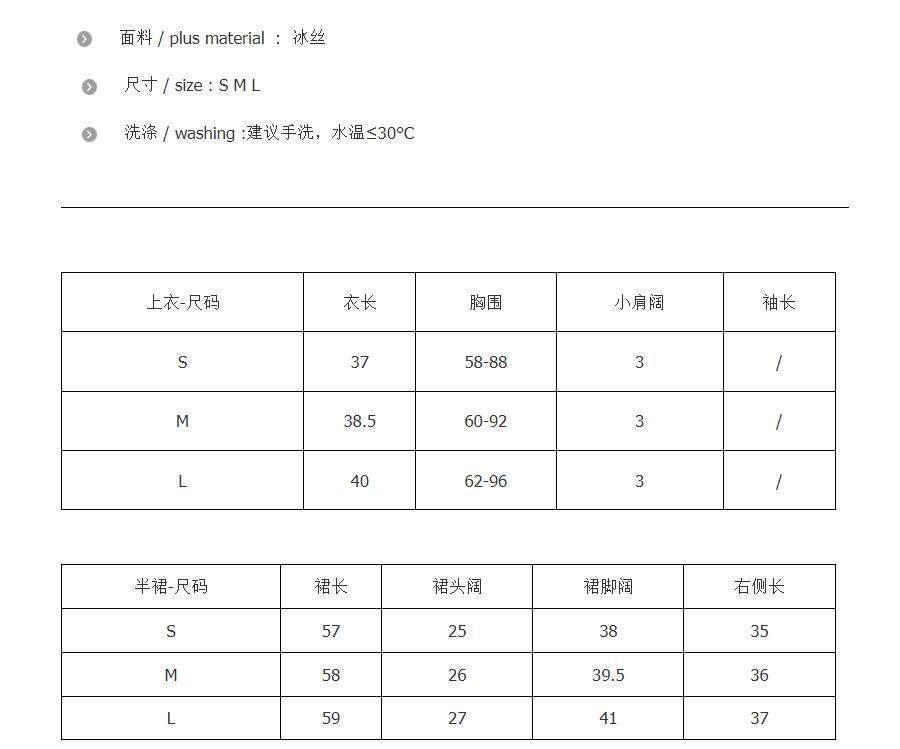 • 面料 / plus material ： 冰丝

• 尺寸 / size : S M L

• 洗涤 / washing :建议手洗，水温≤30°C

| 上衣-尺码 | 衣长 | 胸围 | 小肩阔 | 袖长 |
|---|---|---|---|---|
| S | 37 | 58-88 | 3 | / |
| M | 38.5 | 60-92 | 3 | / |
| L | 40 | 62-96 | 3 | / |

| 半裙-尺码 | 裙长 | 裙头阔 | 裙脚阔 | 右侧长 |
|---|---|---|---|---|
| S | 57 | 25 | 38 | 35 |
| M | 58 | 26 | 39.5 | 36 |
| L | 59 | 27 | 41 | 37 |